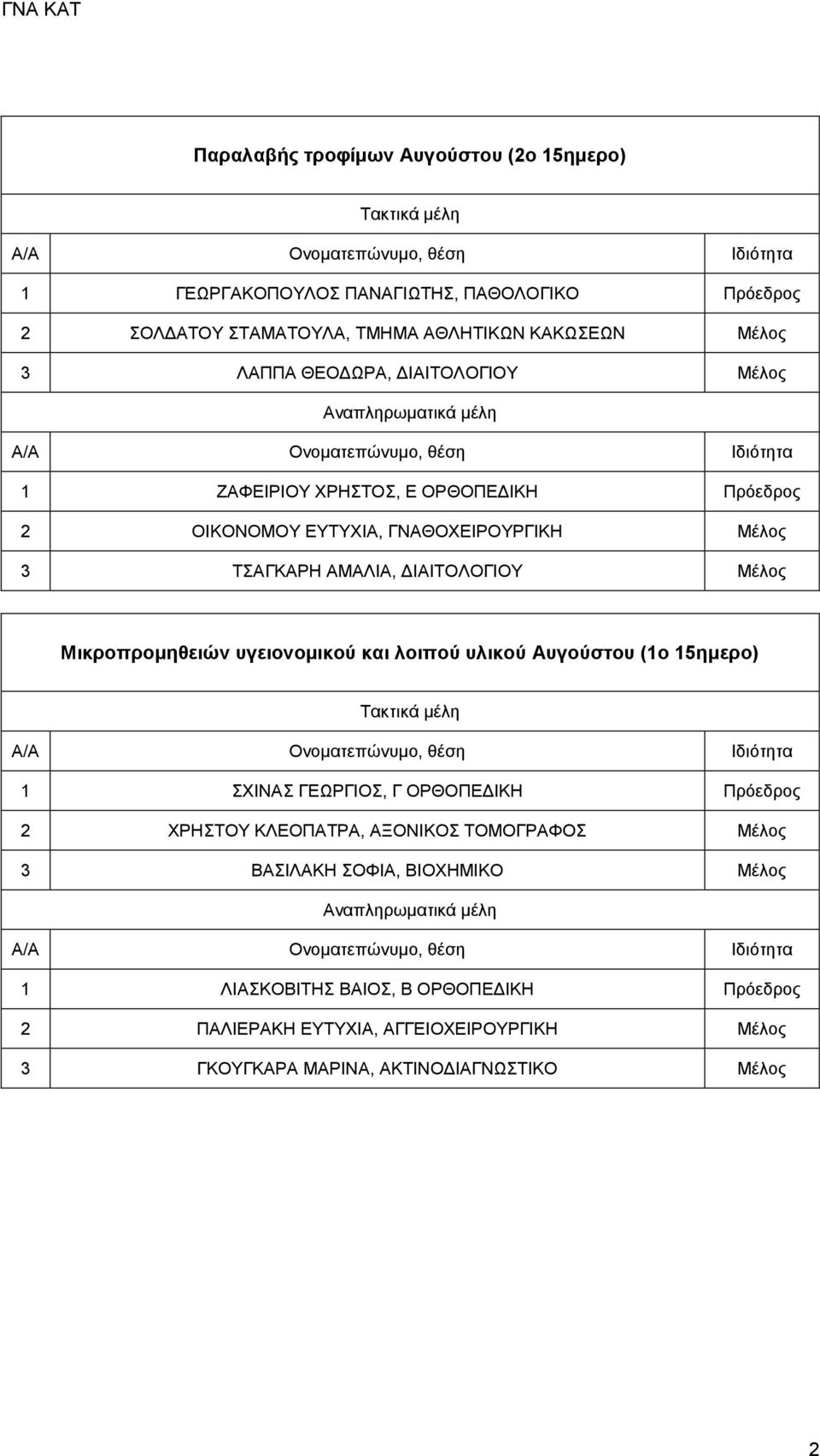 ΓΝΑ ΚΑΤ

Παραλαβής τροφίμων Αυγούστου (2ο 15ημερο)

Τακτικά μέλη

| Α/Α | Ονοματεπώνυμο, θέση | Ιδιότητα |
|---|---|---|
| 1 | ΓΕΩΡΓΑΚΟΠΟΥΛΟΣ ΠΑΝΑΓΙΩΤΗΣ, ΠΑΘΟΛΟΓΙΚΟ | Πρόεδρος |
| 2 | ΣΟΛΔΑΤΟΥ ΣΤΑΜΑΤΟΥΛΑ, ΤΜΗΜΑ ΑΘΛΗΤΙΚΩΝ ΚΑΚΩΣΕΩΝ | Μέλος |
| 3 | ΛΑΠΠΑ ΘΕΟΔΩΡΑ, ΔΙΑΙΤΟΛΟΓΙΟΥ | Μέλος |

Αναπληρωματικά μέλη

| Α/Α | Ονοματεπώνυμο, θέση | Ιδιότητα |
|---|---|---|
| 1 | ΖΑΦΕΙΡΙΟΥ ΧΡΗΣΤΟΣ, Ε ΟΡΘΟΠΕΔΙΚΗ | Πρόεδρος |
| 2 | ΟΙΚΟΝΟΜΟΥ ΕΥΤΥΧΙΑ, ΓΝΑΘΟΧΕΙΡΟΥΡΓΙΚΗ | Μέλος |
| 3 | ΤΣΑΓΚΑΡΗ ΑΜΑΛΙΑ, ΔΙΑΙΤΟΛΟΓΙΟΥ | Μέλος |

Μικροπρομηθειών υγειονομικού και λοιπού υλικού Αυγούστου (1ο 15ημερο)

Τακτικά μέλη

| Α/Α | Ονοματεπώνυμο, θέση | Ιδιότητα |
|---|---|---|
| 1 | ΣΧΙΝΑΣ ΓΕΩΡΓΙΟΣ, Γ ΟΡΘΟΠΕΔΙΚΗ | Πρόεδρος |
| 2 | ΧΡΗΣΤΟΥ ΚΛΕΟΠΑΤΡΑ, ΑΞΟΝΙΚΟΣ ΤΟΜΟΓΡΑΦΟΣ | Μέλος |
| 3 | ΒΑΣΙΛΑΚΗ ΣΟΦΙΑ, ΒΙΟΧΗΜΙΚΟ | Μέλος |

Αναπληρωματικά μέλη

| Α/Α | Ονοματεπώνυμο, θέση | Ιδιότητα |
|---|---|---|
| 1 | ΛΙΑΣΚΟΒΙΤΗΣ ΒΑΙΟΣ, Β ΟΡΘΟΠΕΔΙΚΗ | Πρόεδρος |
| 2 | ΠΑΛΙΕΡΑΚΗ ΕΥΤΥΧΙΑ, ΑΓΓΕΙΟΧΕΙΡΟΥΡΓΙΚΗ | Μέλος |
| 3 | ΓΚΟΥΓΚΑΡΑ ΜΑΡΙΝΑ, ΑΚΤΙΝΟΔΙΑΓΝΩΣΤΙΚΟ | Μέλος |

2